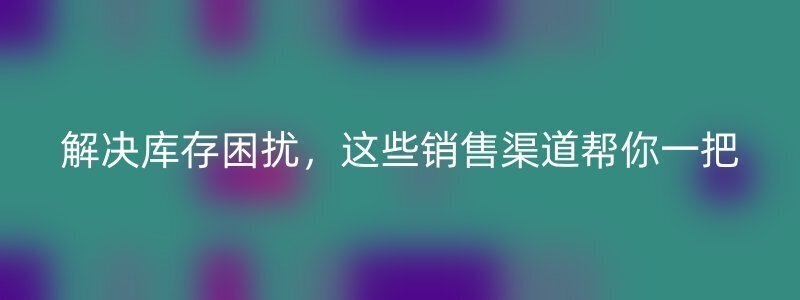 解决库存困扰，这些销售渠道帮你一把